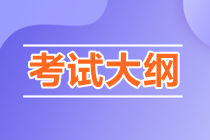 考试大纲